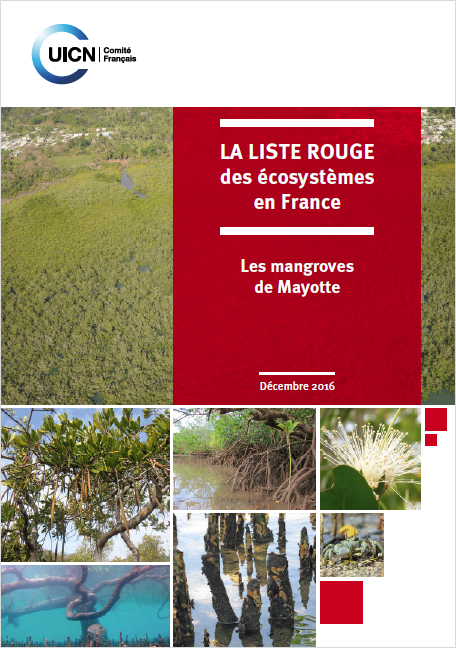 UICN Comité Français

LA LISTE ROUGE des écosystèmes en France

Les mangroves de Mayotte

Décembre 2016